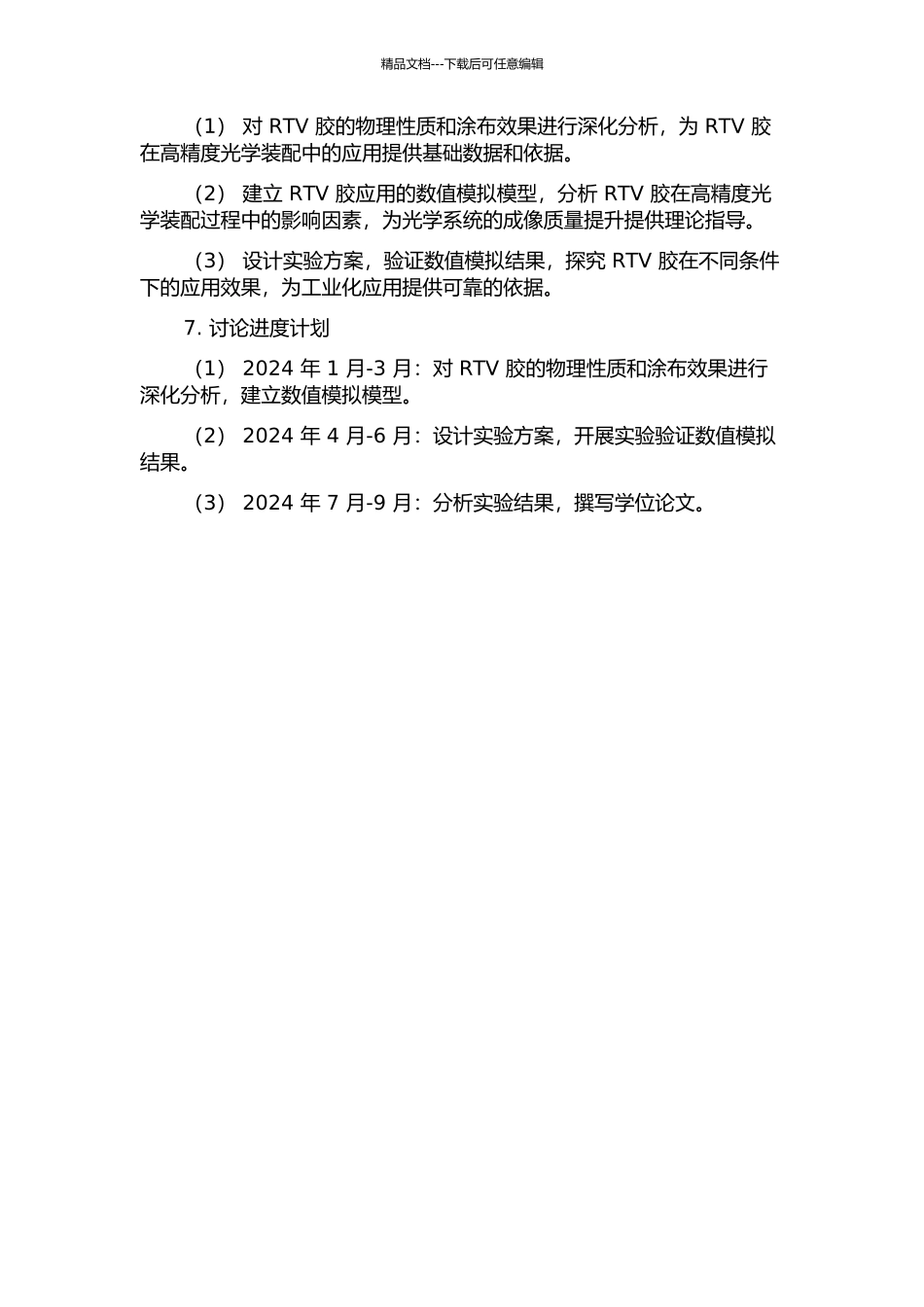 精品文档---下载后可任意编辑

（1） 对 RTV 胶的物理性质和涂布效果进行深化分析，为 RTV 胶在高精度光学装配中的应用提供基础数据和依据。

（2） 建立 RTV 胶应用的数值模拟模型，分析 RTV 胶在高精度光学装配过程中的影响因素，为光学系统的成像质量提升提供理论指导。

（3） 设计实验方案，验证数值模拟结果，探究 RTV 胶在不同条件下的应用效果，为工业化应用提供可靠的依据。

7. 讨论进度计划

（1） 2024 年 1 月-3 月：对 RTV 胶的物理性质和涂布效果进行深化分析，建立数值模拟模型。

（2） 2024 年 4 月-6 月：设计实验方案，开展实验验证数值模拟结果。

（3） 2024 年 7 月-9 月：分析实验结果，撰写学位论文。